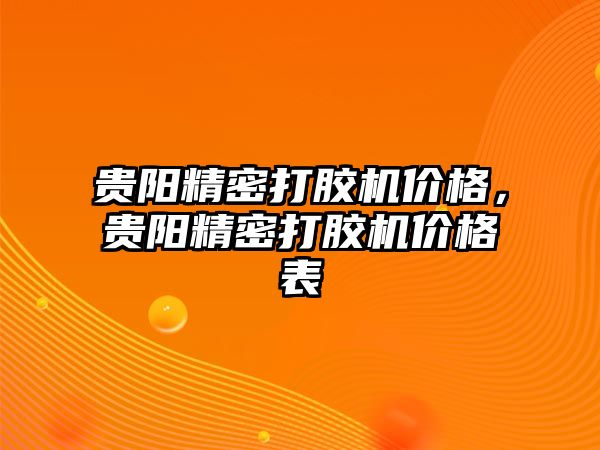 贵阳精密打胶机价格，贵阳精密打胶机价格表